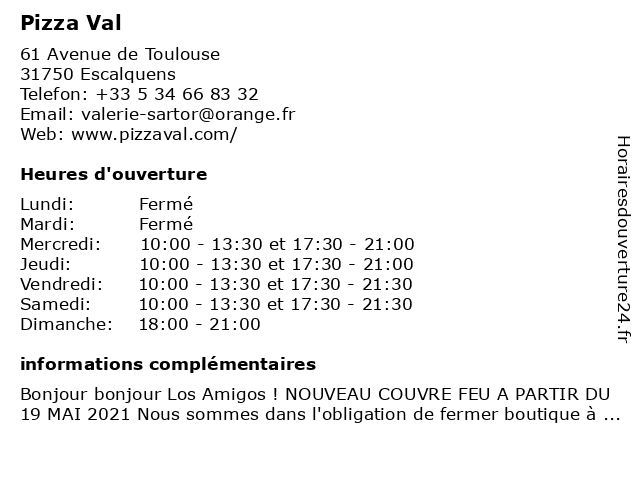 Pizza Val

61 Avenue de Toulouse
31750 Escalquens
Telefon: +33 5 34 66 83 32
Email: valerie-sartor@orange.fr
Web: www.pizzaval.com/

Heures d'ouverture

| | |
|---|---|
| Lundi: | Fermé |
| Mardi: | Fermé |
| Mercredi: | 10:00 - 13:30 et 17:30 - 21:00 |
| Jeudi: | 10:00 - 13:30 et 17:30 - 21:00 |
| Vendredi: | 10:00 - 13:30 et 17:30 - 21:30 |
| Samedi: | 10:00 - 13:30 et 17:30 - 21:30 |
| Dimanche: | 18:00 - 21:00 |

informations complémentaires

Bonjour bonjour Los Amigos ! NOUVEAU COUVRE FEU A PARTIR DU 19 MAI 2021 Nous sommes dans l'obligation de fermer boutique à ...

Horairesdouverture24.fr